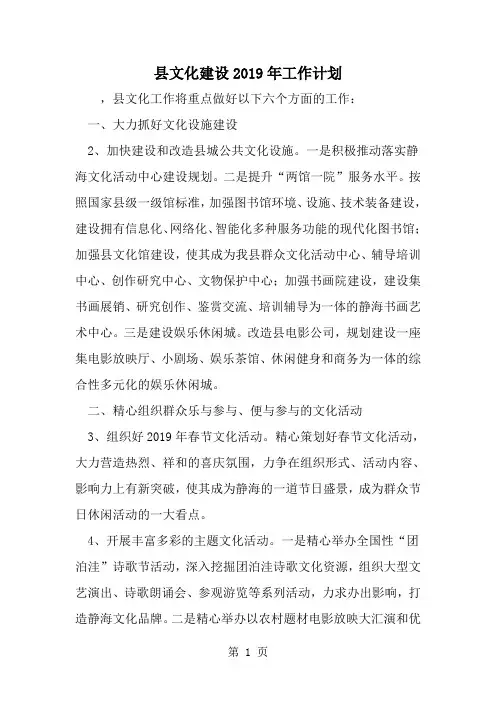 县文化建设2019年工作计划

，县文化工作将重点做好以下六个方面的工作：

一、大力抓好文化设施建设

2、加快建设和改造县城公共文化设施。一是积极推动落实静海文化活动中心建设规划。二是提升“两馆一院”服务水平。按照国家县级一级馆标准，加强图书馆环境、设施、技术装备建设，建设拥有信息化、网络化、智能化多种服务功能的现代化图书馆；加强县文化馆建设，使其成为我县群众文化活动中心、辅导培训中心、创作研究中心、文物保护中心；加强书画院建设，建设集书画展销、研究创作、鉴赏交流、培训辅导为一体的静海书画艺术中心。三是建设娱乐休闲城。改造县电影公司，规划建设一座集电影放映厅、小剧场、娱乐茶馆、休闲健身和商务为一体的综合性多元化的娱乐休闲城。

二、精心组织群众乐与参与、便与参与的文化活动

3、组织好2019年春节文化活动。精心策划好春节文化活动，大力营造热烈、祥和的喜庆氛围，力争在组织形式、活动内容、影响力上有新突破，使其成为静海的一道节日盛景，成为群众节日休闲活动的一大看点。

4、开展丰富多彩的主题文化活动。一是精心举办全国性“团泊洼”诗歌节活动，深入挖掘团泊洼诗歌文化资源，组织大型文艺演出、诗歌朗诵会、参观游览等系列活动，力求办出影响，打造静海文化品牌。二是精心举办以农村题材电影放映大汇演和优

第 1 页